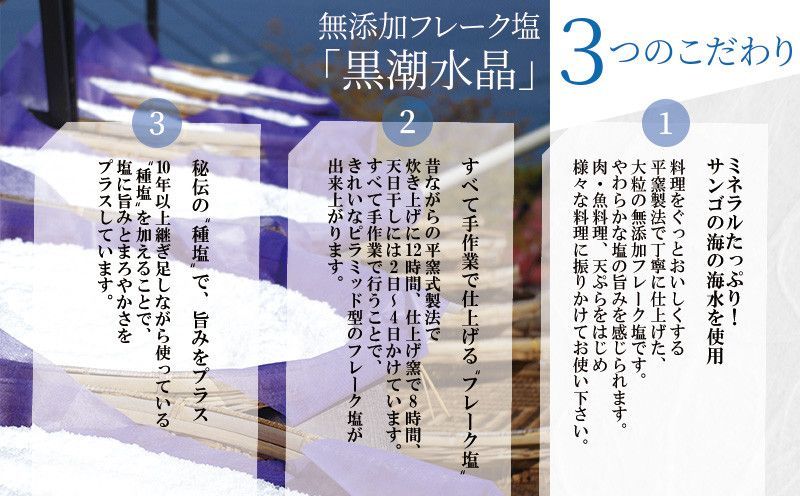 無添加フレーク塩
「黒潮水晶」

3つのこだわり

1

ミネラルたっぷり！
サンゴの海の海水を使用

料理をぐっとおいしくする平窯製法で丁寧に仕上げた、大粒の無添加フレーク塩です。やわらかな塩の旨みを感じられます。肉・魚料理、天ぷらをはじめ様々な料理に振りかけてお使い下さい。

2

すべて手作業で仕上げる〝フレーク塩〟

昔ながらの平窯式製法で炊き上げに12時間、仕上げ窯で8時間、天日干しには2日～4日かけています。すべて手作業で行うことで、きれいなピラミッド型のフレーク塩が出来上がります。

3

秘伝の〝種塩〟で、旨みをプラス

10年以上継ぎ足しながら使っている〝種塩〟を加えることで、塩に旨みとまろやかさをプラスしています。